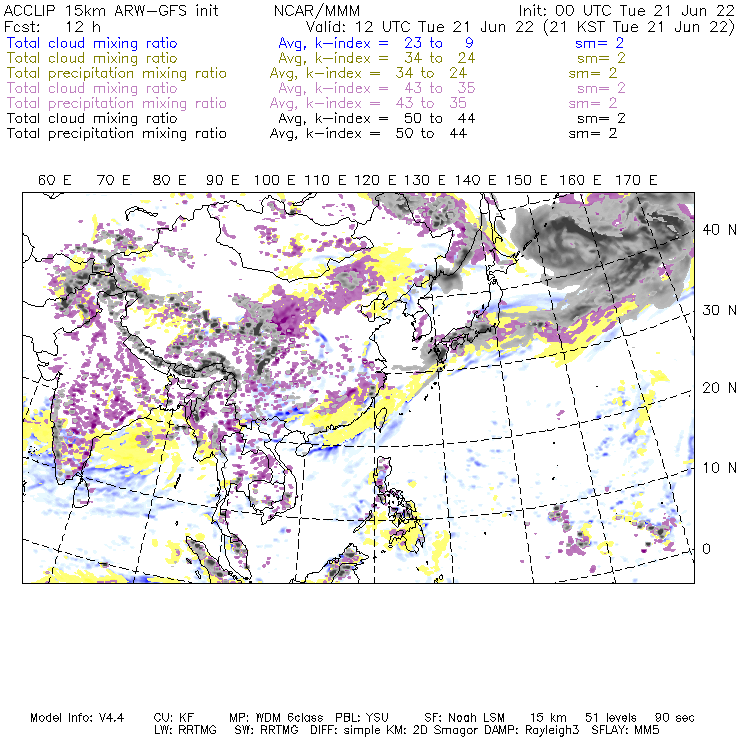 ACCLIP 15km ARW-GFS init NCAR/MMM Init: 00 UTC Tue 21 Jun 22
Fcst: 12 h Valid: 12 UTC Tue 21 Jun 22 (21 KST Tue 21 Jun 22)
Total cloud mixing ratio Avg, k-index = 23 to 9 sm= 2
Total cloud mixing ratio Avg, k-index = 34 to 24 sm= 2
Total precipitation mixing ratio Avg, k-index = 34 to 24 sm= 2
Total cloud mixing ratio Avg, k-index = 43 to 35 sm= 2
Total precipitation mixing ratio Avg, k-index = 43 to 35 sm= 2
Total cloud mixing ratio Avg, k-index = 50 to 44 sm= 2
Total precipitation mixing ratio Avg, k-index = 50 to 44 sm= 2

60 E 70 E 80 E 90 E 100 E 110 E 120 E 130 E 140 E 150 E 160 E 170 E

40 N
30 N
20 N
10 N
0

Model Info: V4.4 CU: KF MP: WDM 6class PBL: YSU SF: Noah LSM 15 km 51 levels 90 sec
LW: RRTMG SW: RRTMG DIFF: simple KM: 2D Smagor DAMP: Rayleigh3 SFLAY: MM5